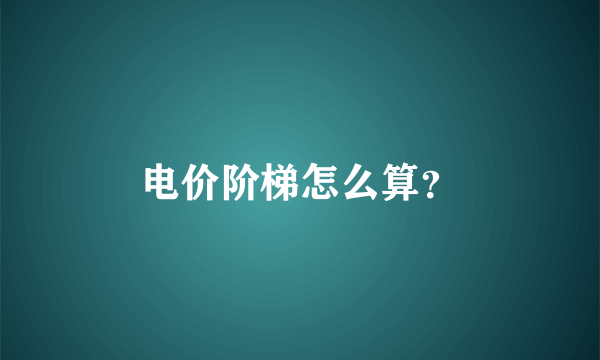 电价阶梯怎么算?